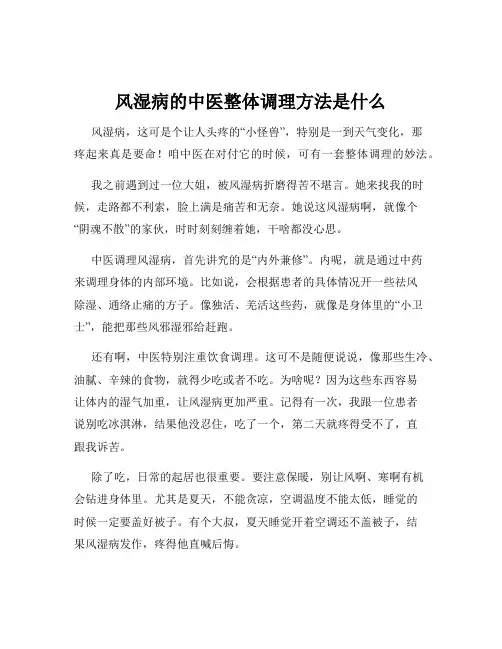 风湿病的中医整体调理方法是什么

风湿病，这可是个让人头疼的“小怪兽”，特别是一到天气变化，那疼起来真是要命！咱中医在对付它的时候，可有一套整体调理的妙法。

我之前遇到过一位大姐，被风湿病折磨得苦不堪言。她来找我的时候，走路都不利索，脸上满是痛苦和无奈。她说这风湿病啊，就像个“阴魂不散”的家伙，时时刻刻缠着她，干啥都没心思。

中医调理风湿病，首先讲究的是“内外兼修”。内呢，就是通过中药来调理身体的内部环境。比如说，会根据患者的具体情况开一些祛风除湿、通络止痛的方子。像独活、羌活这些药，就像是身体里的“小卫士”，能把那些风邪湿邪给赶跑。

还有啊，中医特别注重饮食调理。这可不是随便说说，像那些生冷、油腻、辛辣的食物，就得少吃或者不吃。为啥呢？因为这些东西容易让体内的湿气加重，让风湿病更加严重。记得有一次，我跟一位患者说别吃冰淇淋，结果他没忍住，吃了一个，第二天就疼得受不了，直跟我诉苦。

除了吃，日常的起居也很重要。要注意保暖，别让风啊、寒啊有机会钻进身体里。尤其是夏天，不能贪凉，空调温度不能太低，睡觉的时候一定要盖好被子。有个大叔，夏天睡觉开着空调还不盖被子，结果风湿病发作，疼得他直喊后悔。